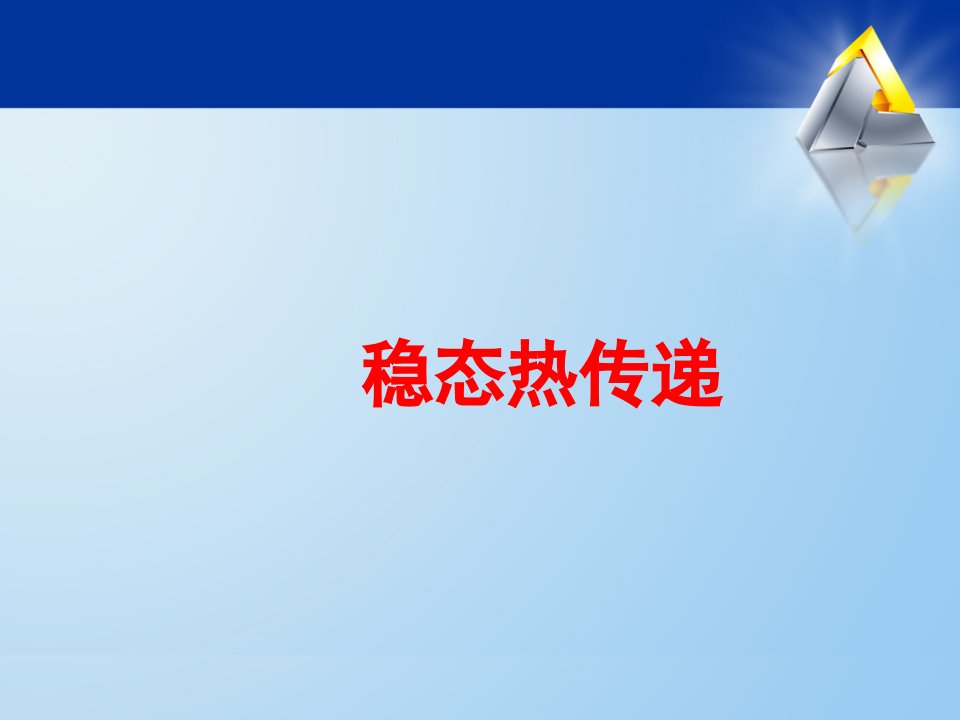 稳态热传递